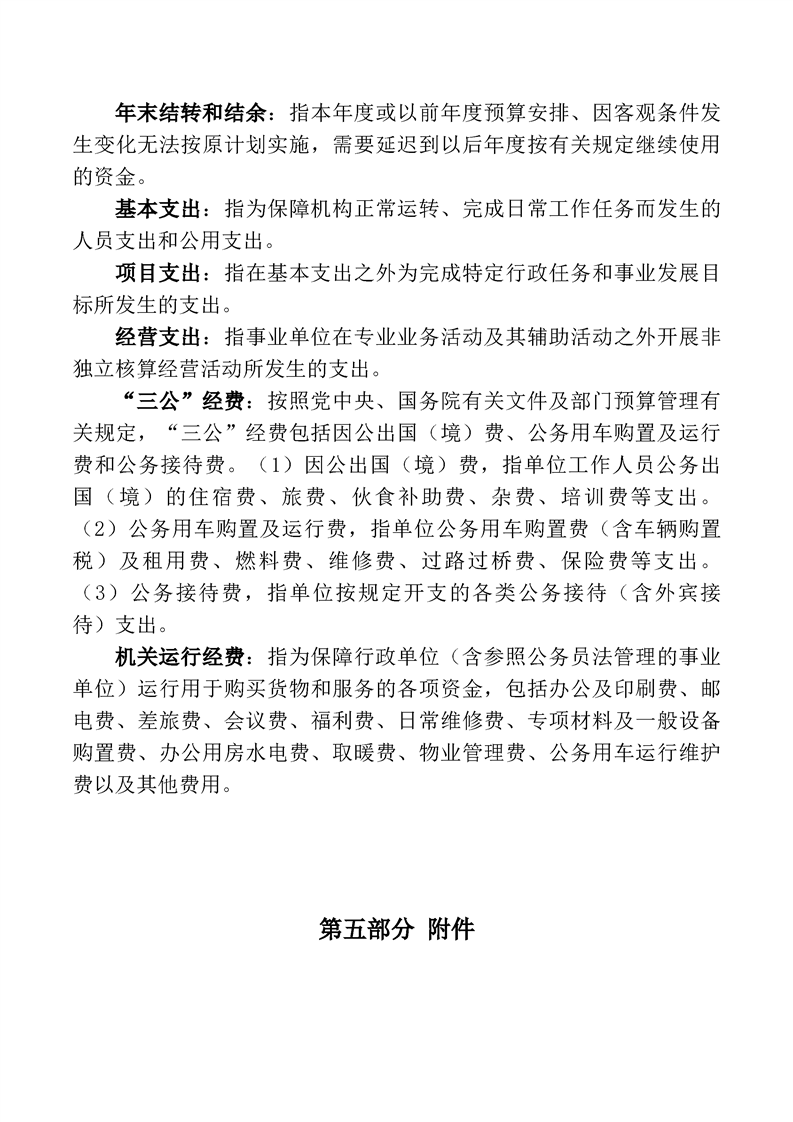 年末结转和结余：指本年度或以前年度预算安排、因客观条件发生变化无法按原计划实施，需要延迟到以后年度按有关规定继续使用的资金。

基本支出：指为保障机构正常运转、完成日常工作任务而发生的人员支出和公用支出。

项目支出：指在基本支出之外为完成特定行政任务和事业发展目标所发生的支出。

经营支出：指事业单位在专业业务活动及其辅助活动之外开展非独立核算经营活动所发生的支出。

“三公”经费：按照党中央、国务院有关文件及部门预算管理有关规定，“三公”经费包括因公出国（境）费、公务用车购置及运行费和公务接待费。（1）因公出国（境）费，指单位工作人员公务出国（境）的住宿费、旅费、伙食补助费、杂费、培训费等支出。（2）公务用车购置及运行费，指单位公务用车购置费（含车辆购置税）及租用费、燃料费、维修费、过路过桥费、保险费等支出。（3）公务接待费，指单位按规定开支的各类公务接待（含外宾接待）支出。

机关运行经费：指为保障行政单位（含参照公务员法管理的事业单位）运行用于购买货物和服务的各项资金，包括办公及印刷费、邮电费、差旅费、会议费、福利费、日常维修费、专项材料及一般设备购置费、办公用房水电费、取暖费、物业管理费、公务用车运行维护费以及其他费用。

第五部分 附件